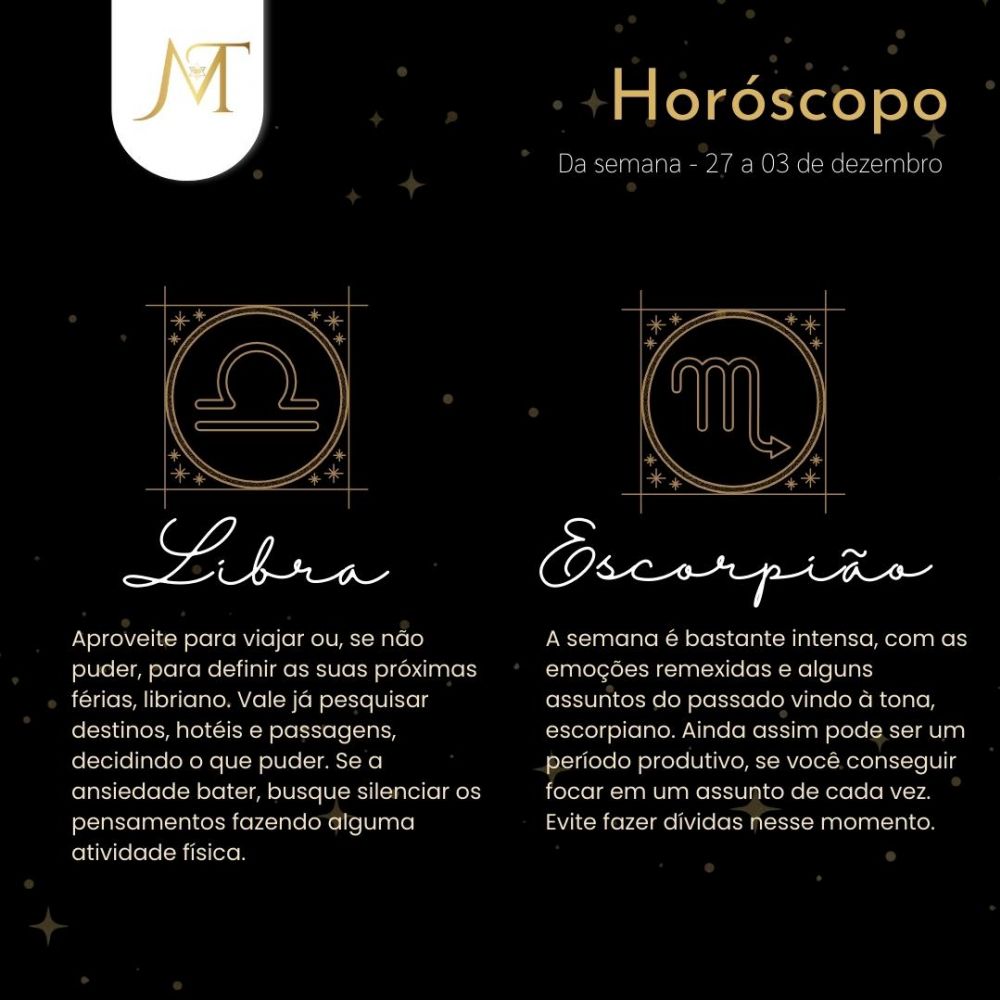 MT

Horóscopo

Da semana - 27 a 03 de dezembro

Libra

Aproveite para viajar ou, se não puder, para definir as suas próximas férias, libriano. Vale já pesquisar destinos, hotéis e passagens, decidindo o que puder. Se a ansiedade bater, busque silenciar os pensamentos fazendo alguma atividade física.

Escorpião

A semana é bastante intensa, com as emoções remexidas e alguns assuntos do passado vindo à tona, escorpiano. Ainda assim pode ser um período produtivo, se você conseguir focar em um assunto de cada vez. Evite fazer dívidas nesse momento.